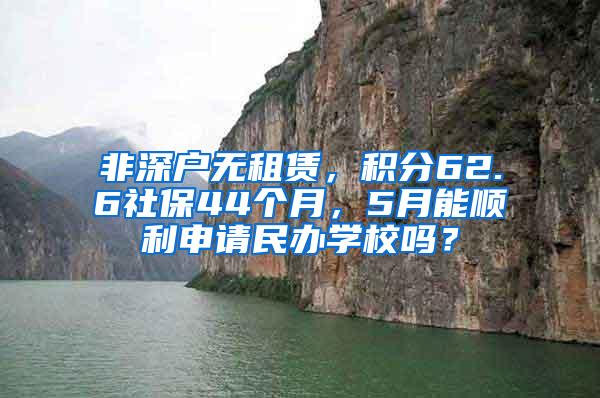 非深户无租赁，积分62.6社保44个月，5月能顺利申请民办学校吗？